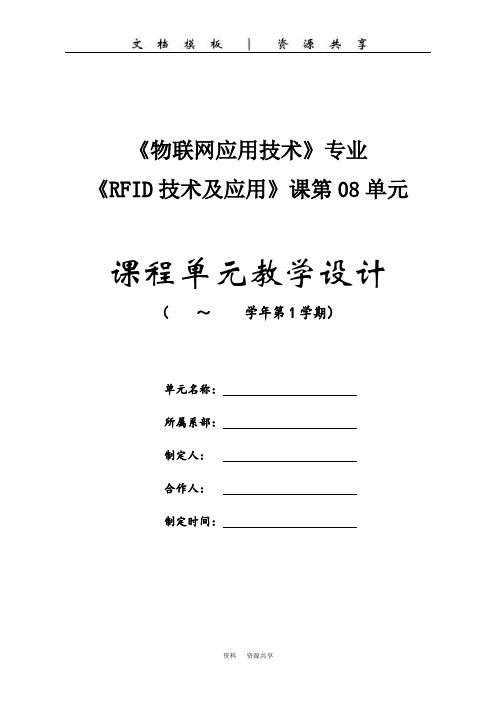 文 档 模 板 | 资 源 共 享

《物联网应用技术》专业
《RFID 技术及应用》课第 08 单元

课程单元教学设计
（ ～ 学年第 1 学期）

单元名称：

所属系部：

制定人：

合作人：

制定时间：

资料 资源共享